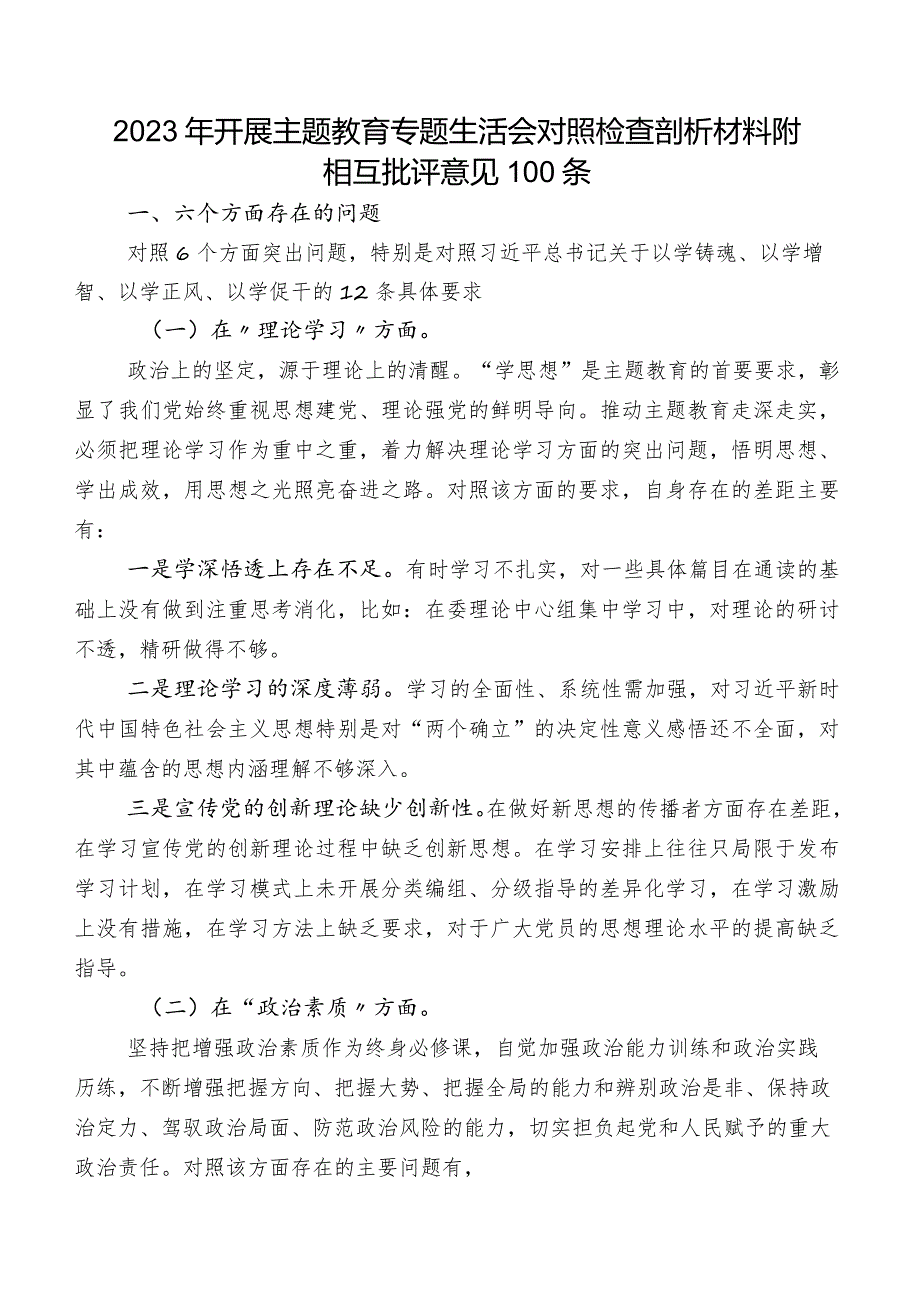 2023年开展主题教育专题生活会对照检查剖析材料附相互批评意见100条

一、六个方面存在的问题

对照6个方面突出问题，特别是对照习近平总书记关于以学铸魂、以学增智、以学正风、以学促干的12条具体要求

（一）在〃理论学习〃方面。

政治上的坚定，源于理论上的清醒。“学思想”是主题教育的首要要求，彰显了我们党始终重视思想建党、理论强党的鲜明导向。推动主题教育走深走实，必须把理论学习作为重中之重，着力解决理论学习方面的突出问题，悟明思想、学出成效，用思想之光照亮奋进之路。对照该方面的要求，自身存在的差距主要有：

一是学深悟透上存在不足。有时学习不扎实，对一些具体篇目在通读的基础上没有做到注重思考消化，比如：在委理论中心组集中学习中，对理论的研讨不透，精研做得不够。

二是理论学习的深度薄弱。学习的全面性、系统性需加强，对习近平新时代中国特色社会主义思想特别是对“两个确立”的决定性意义感悟还不全面，对其中蕴含的思想内涵理解不够深入。

三是宣传党的创新理论缺少创新性。在做好新思想的传播者方面存在差距，在学习宣传党的创新理论过程中缺乏创新思想。在学习安排上往往只局限于发布学习计划，在学习模式上未开展分类编组、分级指导的差异化学习，在学习激励上没有措施，在学习方法上缺乏要求，对于广大党员的思想理论水平的提高缺乏指导。

（二）在“政治素质〃方面。

坚持把增强政治素质作为终身必修课，自觉加强政治能力训练和政治实践历练，不断增强把握方向、把握大势、把握全局的能力和辨别政治是非、保持政治定力、驾驭政治局面、防范政治风险的能力，切实担负起党和人民赋予的重大政治责任。对照该方面存在的主要问题有，